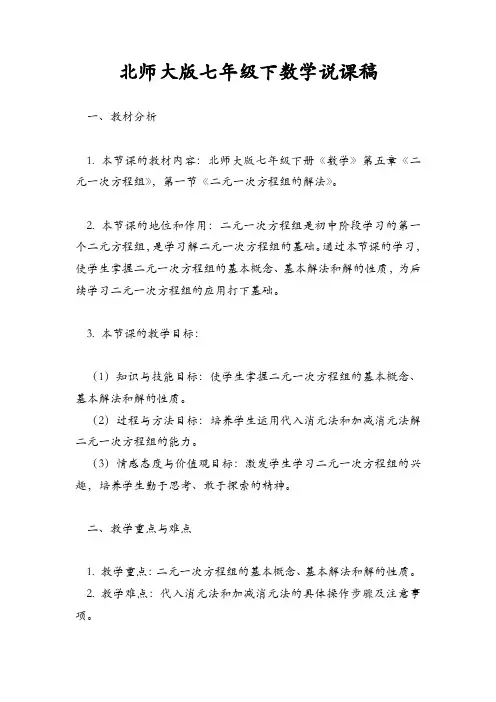 北师大版七年级下数学说课稿

一、教材分析

1. 本节课的教材内容：北师大版七年级下册《数学》第五章《二元一次方程组》，第一节《二元一次方程组的解法》。

2. 本节课的地位和作用：二元一次方程组是初中阶段学习的第一个二元方程组，是学习解二元一次方程组的基础。通过本节课的学习，使学生掌握二元一次方程组的基本概念、基本解法和解的性质，为后续学习二元一次方程组的应用打下基础。

3. 本节课的教学目标：

（1）知识与技能目标：使学生掌握二元一次方程组的基本概念、基本解法和解的性质。
（2）过程与方法目标：培养学生运用代入消元法和加减消元法解二元一次方程组的能力。
（3）情感态度与价值观目标：激发学生学习二元一次方程组的兴趣，培养学生勤于思考、敢于探索的精神。

二、教学重点与难点

1. 教学重点：二元一次方程组的基本概念、基本解法和解的性质。
2. 教学难点：代入消元法和加减消元法的具体操作步骤及注意事项。